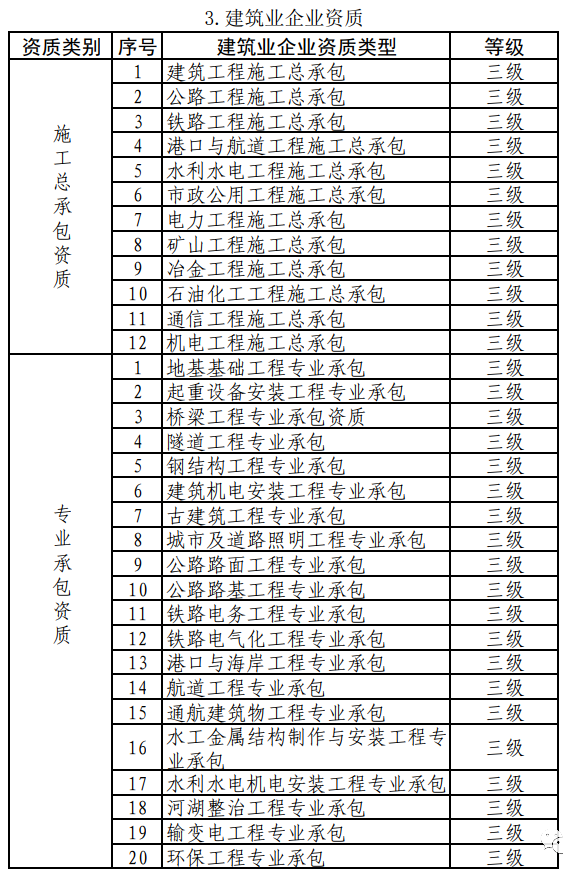 3. 建筑业企业资质

| 资质类别 | 序号 | 建筑业企业资质类型 | 等级 |
|---|---|---|---|
| 施工总承包资质 | 1 | 建筑工程施工总承包 | 三级 |
| | 2 | 公路工程施工总承包 | 三级 |
| | 3 | 铁路工程施工总承包 | 三级 |
| | 4 | 港口与航道工程施工总承包 | 三级 |
| | 5 | 水利水电工程施工总承包 | 三级 |
| | 6 | 市政公用工程施工总承包 | 三级 |
| | 7 | 电力工程施工总承包 | 三级 |
| | 8 | 矿山工程施工总承包 | 三级 |
| | 9 | 冶金工程施工总承包 | 三级 |
| | 10 | 石油化工工程施工总承包 | 三级 |
| | 11 | 通信工程施工总承包 | 三级 |
| | 12 | 机电工程施工总承包 | 三级 |
| 专业承包资质 | 1 | 地基基础工程专业承包 | 三级 |
| | 2 | 起重设备安装工程专业承包 | 三级 |
| | 3 | 桥梁工程专业承包资质 | 三级 |
| | 4 | 隧道工程专业承包 | 三级 |
| | 5 | 钢结构工程专业承包 | 三级 |
| | 6 | 建筑机电安装工程专业承包 | 三级 |
| | 7 | 古建筑工程专业承包 | 三级 |
| | 8 | 城市及道路照明工程专业承包 | 三级 |
| | 9 | 公路路面工程专业承包 | 三级 |
| | 10 | 公路路基工程专业承包 | 三级 |
| | 11 | 铁路电务工程专业承包 | 三级 |
| | 12 | 铁路电气化工程专业承包 | 三级 |
| | 13 | 港口与海岸工程专业承包 | 三级 |
| | 14 | 航道工程专业承包 | 三级 |
| | 15 | 通航建筑物工程专业承包 | 三级 |
| | 16 | 水工金属结构制作与安装工程专业承包 | 三级 |
| | 17 | 水利水电机电安装工程专业承包 | 三级 |
| | 18 | 河湖整治工程专业承包 | 三级 |
| | 19 | 输变电工程专业承包 | 三级 |
| | 20 | 环保工程专业承包 | 三级 |